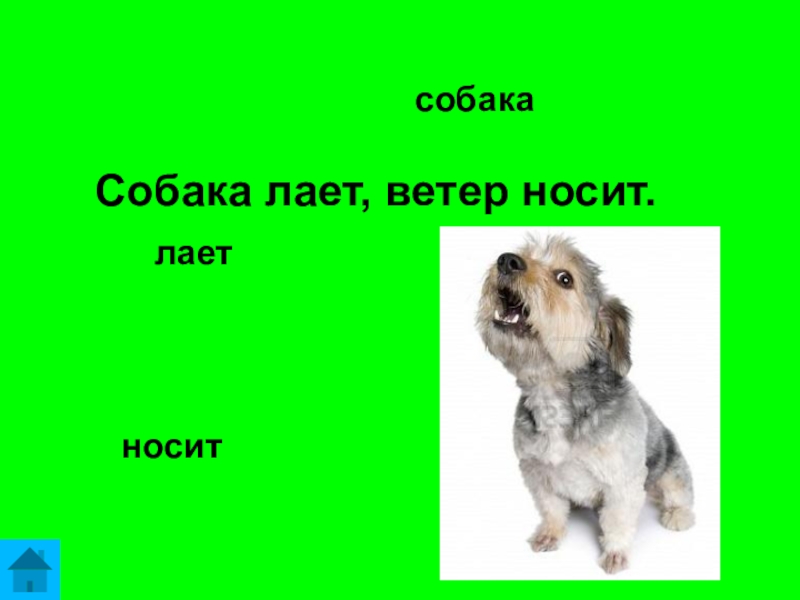 собака

Собака лает, ветер носит.

лает

носит